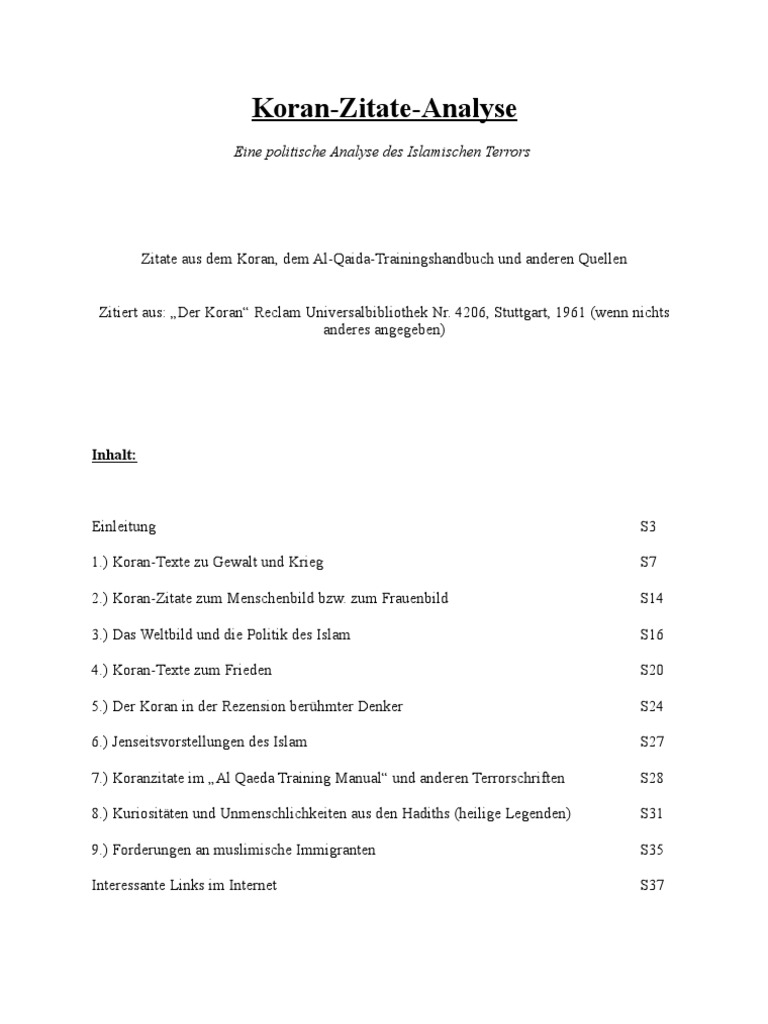 Koran-Zitate-Analyse

Eine politische Analyse des Islamischen Terrors

Zitate aus dem Koran, dem Al-Qaida-Trainingshandbuch und anderen Quellen

Zitiert aus: „Der Koran“ Reclam Universalbibliothek Nr. 4206, Stuttgart, 1961 (wenn nichts anderes angegeben)

Inhalt:

| | |
|---|---|
| Einleitung | S3 |
| 1.) Koran-Texte zu Gewalt und Krieg | S7 |
| 2.) Koran-Zitate zum Menschenbild bzw. zum Frauenbild | S14 |
| 3.) Das Weltbild und die Politik des Islam | S16 |
| 4.) Koran-Texte zum Frieden | S20 |
| 5.) Der Koran in der Rezension berühmter Denker | S24 |
| 6.) Jenseitsvorstellungen des Islam | S27 |
| 7.) Koranzitate im „Al Qaeda Training Manual“ und anderen Terrorschriften | S28 |
| 8.) Kuriositäten und Unmenschlichkeiten aus den Hadiths (heilige Legenden) | S31 |
| 9.) Forderungen an muslimische Immigranten | S35 |
| Interessante Links im Internet | S37 |